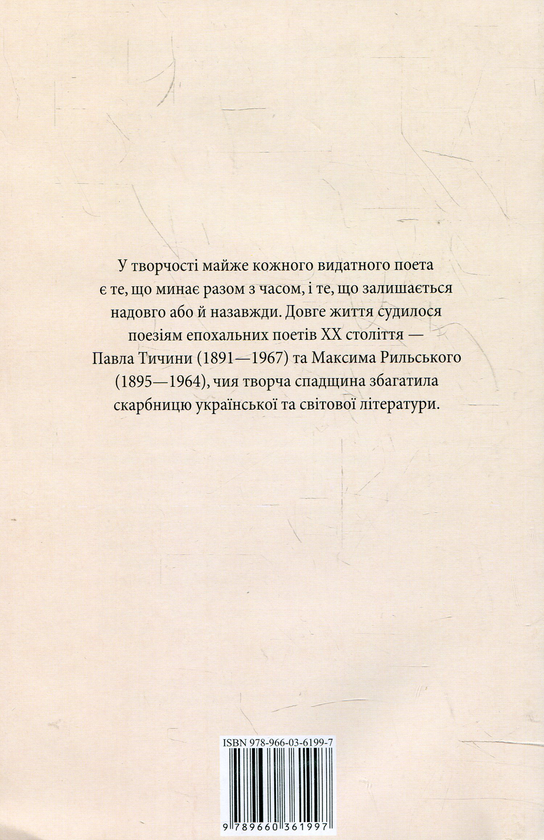 У творчості майже кожного видатного поета є те, що минає разом з часом, і те, що залишається надовго або й назавжди. Довге життя судилося поезіям епохальних поетів XX століття — Павла Тичини (1891—1967) та Максима Рильського (1895—1964), чия творча спадщина збагатила скарбницю української та світової літератури.

ISBN 978-966-03-6199-7

9 789660 361997